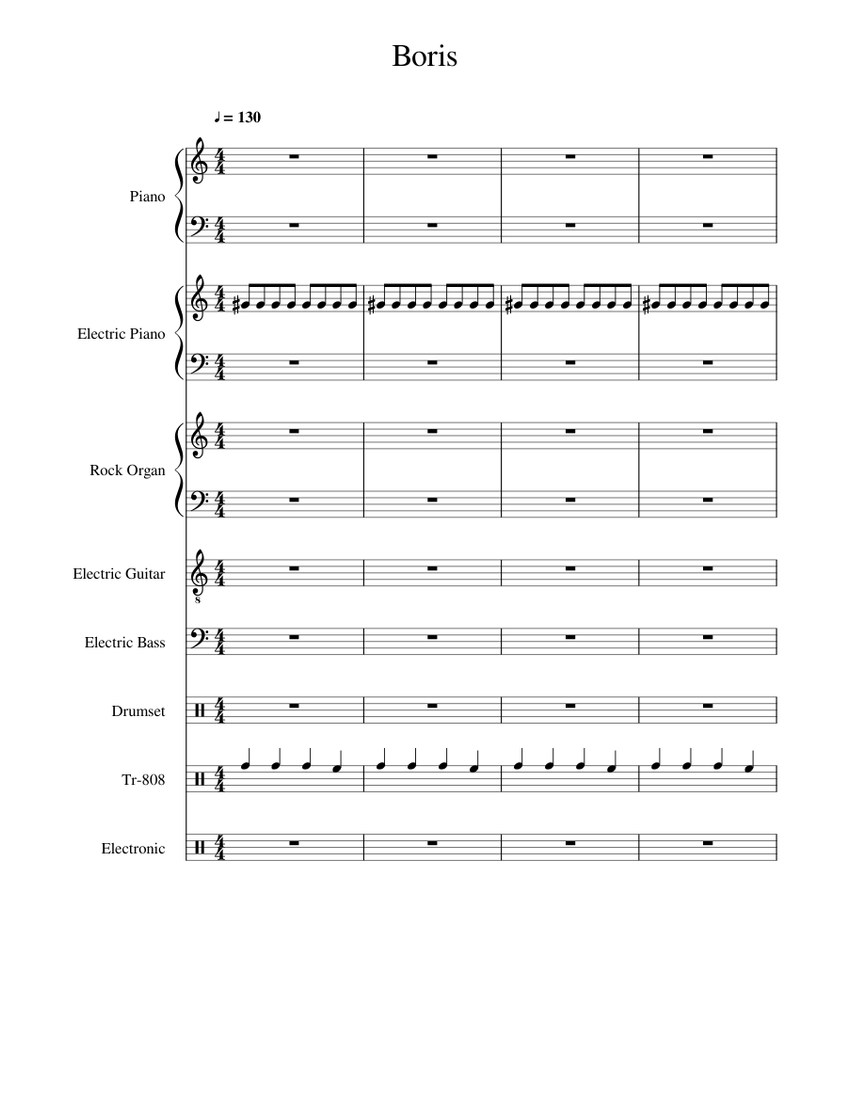 Boris

♩ = 130

Piano

Electric Piano

Rock Organ

Electric Guitar

Electric Bass

Drumset

Tr-808

Electronic